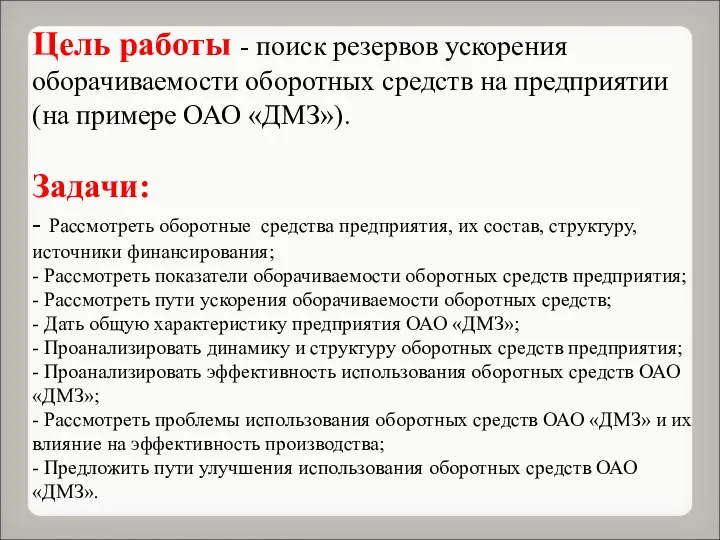 Цель работы - поиск резервов ускорения оборачиваемости оборотных средств на предприятии (на примере ОАО «ДМЗ»).

Задачи:

- Рассмотреть оборотные средства предприятия, их состав, структуру, источники финансирования;
- Рассмотреть показатели оборачиваемости оборотных средств предприятия;
- Рассмотреть пути ускорения оборачиваемости оборотных средств;
- Дать общую характеристику предприятия ОАО «ДМЗ»;
- Проанализировать динамику и структуру оборотных средств предприятия;
- Проанализировать эффективность использования оборотных средств ОАО «ДМЗ»;
- Рассмотреть проблемы использования оборотных средств ОАО «ДМЗ» и их влияние на эффективность производства;
- Предложить пути улучшения использования оборотных средств ОАО «ДМЗ».